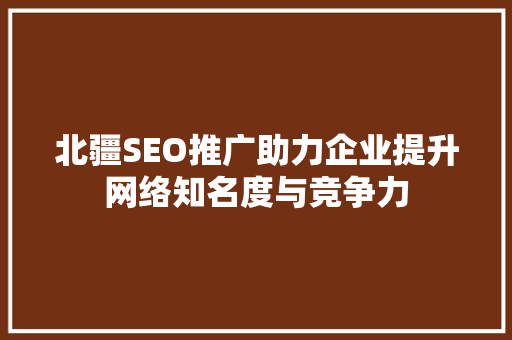 北疆SEO推广助力企业提升网络知名度与竞争力